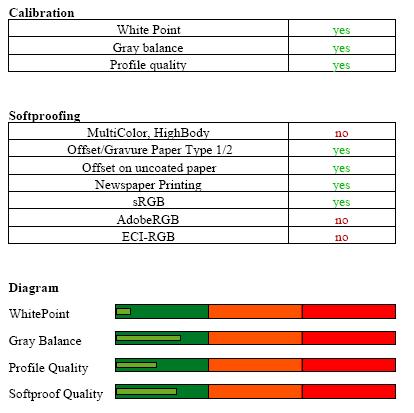 **Calibration**

| White Point | yes |
|---|---|
| Gray balance | yes |
| Profile quality | yes |

**Softproofing**

| MultiColor, HighBody | no |
|---|---|
| Offset/Gravure Paper Type 1/2 | yes |
| Offset on uncoated paper | yes |
| Newspaper Printing | yes |
| sRGB | yes |
| AdobeRGB | no |
| ECI-RGB | no |

**Diagram**

WhitePoint

Gray Balance

Profile Quality

Softproof Quality